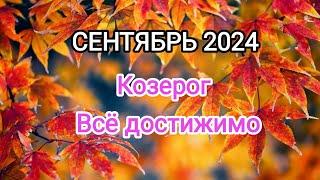 СЕНТЯБРЬ 2024

Козерог

Всё достижимо